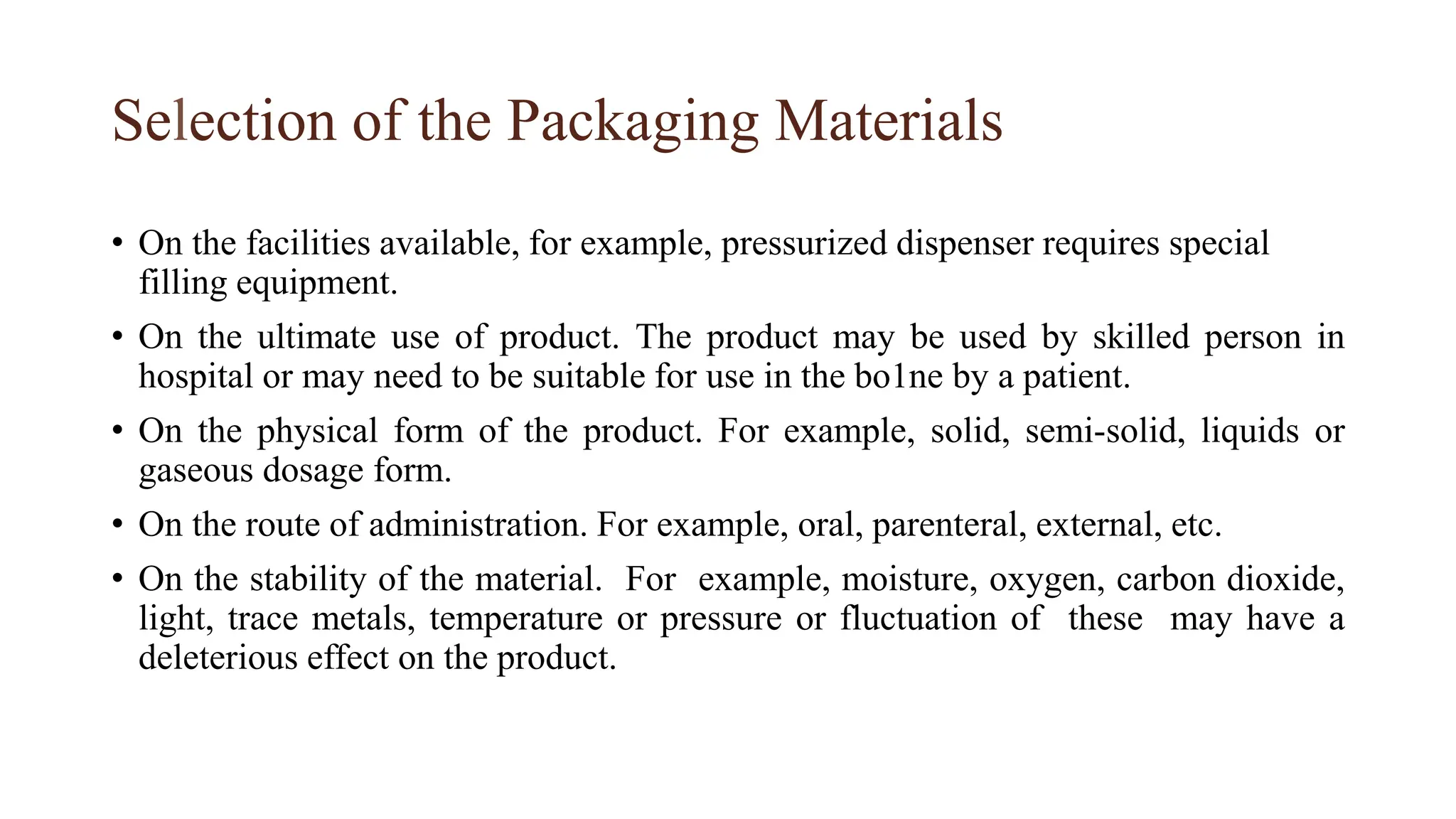 Selection of the Packaging Materials

• On the facilities available, for example, pressurized dispenser requires special filling equipment.

• On the ultimate use of product. The product may be used by skilled person in hospital or may need to be suitable for use in the bo1ne by a patient.

• On the physical form of the product. For example, solid, semi-solid, liquids or gaseous dosage form.

• On the route of administration. For example, oral, parenteral, external, etc.

• On the stability of the material. For example, moisture, oxygen, carbon dioxide, light, trace metals, temperature or pressure or fluctuation of these may have a deleterious effect on the product.